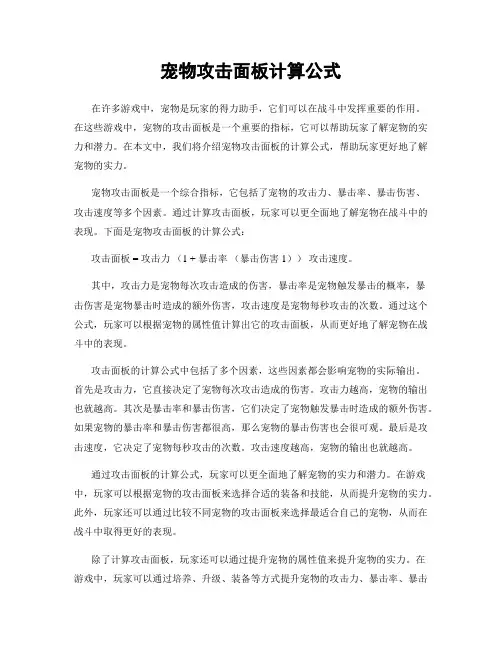 宠物攻击面板计算公式

在许多游戏中，宠物是玩家的得力助手，它们可以在战斗中发挥重要的作用。在这些游戏中，宠物的攻击面板是一个重要的指标，它可以帮助玩家了解宠物的实力和潜力。在本文中，我们将介绍宠物攻击面板的计算公式，帮助玩家更好地了解宠物的实力。

宠物攻击面板是一个综合指标，它包括了宠物的攻击力、暴击率、暴击伤害、攻击速度等多个因素。通过计算攻击面板，玩家可以更全面地了解宠物在战斗中的表现。下面是宠物攻击面板的计算公式：

攻击面板 = 攻击力 （1 + 暴击率 （暴击伤害 1）） 攻击速度。

其中，攻击力是宠物每次攻击造成的伤害，暴击率是宠物触发暴击的概率，暴击伤害是宠物暴击时造成的额外伤害，攻击速度是宠物每秒攻击的次数。通过这个公式，玩家可以根据宠物的属性值计算出它的攻击面板，从而更好地了解宠物在战斗中的表现。

攻击面板的计算公式中包括了多个因素，这些因素都会影响宠物的实际输出。首先是攻击力，它直接决定了宠物每次攻击造成的伤害。攻击力越高，宠物的输出也就越高。其次是暴击率和暴击伤害，它们决定了宠物触发暴击时造成的额外伤害。如果宠物的暴击率和暴击伤害都很高，那么宠物的暴击伤害也会很可观。最后是攻击速度，它决定了宠物每秒攻击的次数。攻击速度越高，宠物的输出也就越高。

通过攻击面板的计算公式，玩家可以更全面地了解宠物的实力和潜力。在游戏中，玩家可以根据宠物的攻击面板来选择合适的装备和技能，从而提升宠物的实力。此外，玩家还可以通过比较不同宠物的攻击面板来选择最适合自己的宠物，从而在战斗中取得更好的表现。

除了计算攻击面板，玩家还可以通过提升宠物的属性值来提升宠物的实力。在游戏中，玩家可以通过培养、升级、装备等方式提升宠物的攻击力、暴击率、暴击